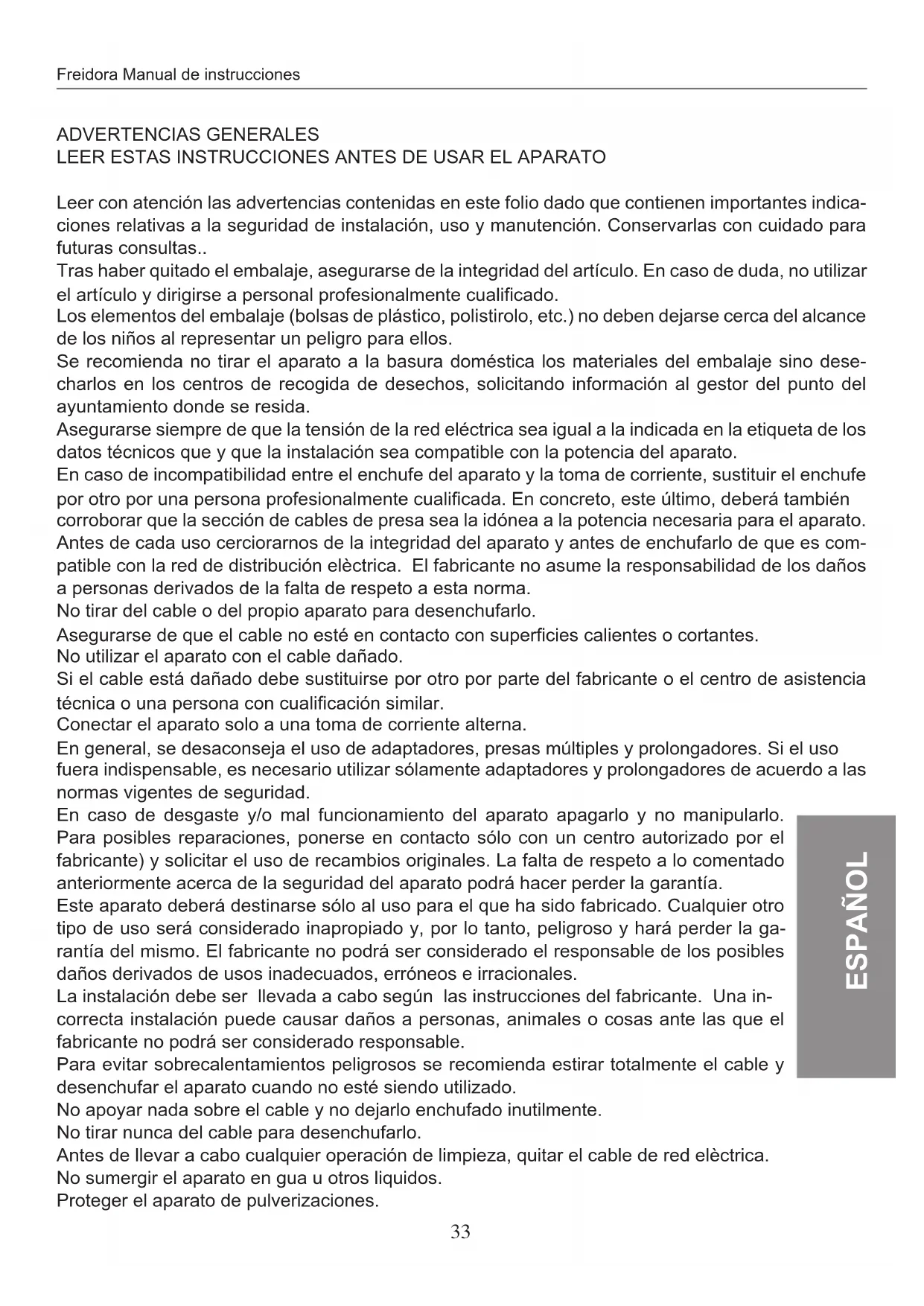 Freidora Manual de instrucciones

ADVERTENCIAS GENERALES
LEER ESTAS INSTRUCCIONES ANTES DE USAR EL APARATO

Leer con atención las advertencias contenidas en este folio dado que contienen importantes indicaciones relativas a la seguridad de instalación, uso y manutención. Conservarlas con cuidado para futuras consultas..
Tras haber quitado el embalaje, asegurarse de la integridad del artículo. En caso de duda, no utilizar el artículo y dirigirse a personal profesionalmente cualificado.
Los elementos del embalaje (bolsas de plástico, polistirolo, etc.) no deben dejarse cerca del alcance de los niños al representar un peligro para ellos.
Se recomienda no tirar el aparato a la basura doméstica los materiales del embalaje sino desecharlos en los centros de recogida de desechos, solicitando información al gestor del punto del ayuntamiento donde se resida.
Asegurarse siempre de que la tensión de la red eléctrica sea igual a la indicada en la etiqueta de los datos técnicos que y que la instalación sea compatible con la potencia del aparato.
En caso de incompatibilidad entre el enchufe del aparato y la toma de corriente, sustituir el enchufe por otro por una persona profesionalmente cualificada. En concreto, este último, deberá también corroborar que la sección de cables de presa sea la idónea a la potencia necesaria para el aparato.
Antes de cada uso cerciorarnos de la integridad del aparato y antes de enchufarlo de que es compatible con la red de distribución elèctrica. El fabricante no asume la responsabilidad de los daños a personas derivados de la falta de respeto a esta norma.
No tirar del cable o del propio aparato para desenchufarlo.
Asegurarse de que el cable no esté en contacto con superficies calientes o cortantes.
No utilizar el aparato con el cable dañado.
Si el cable está dañado debe sustituirse por otro por parte del fabricante o el centro de asistencia técnica o una persona con cualificación similar.
Conectar el aparato solo a una toma de corriente alterna.
En general, se desaconseja el uso de adaptadores, presas múltiples y prolongadores. Si el uso fuera indispensable, es necesario utilizar sólamente adaptadores y prolongadores de acuerdo a las normas vigentes de seguridad.
En caso de desgaste y/o mal funcionamiento del aparato apagarlo y no manipularlo. Para posibles reparaciones, ponerse en contacto sólo con un centro autorizado por el fabricante) y solicitar el uso de recambios originales. La falta de respeto a lo comentado anteriormente acerca de la seguridad del aparato podrá hacer perder la garantía.
Este aparato deberá destinarse sólo al uso para el que ha sido fabricado. Cualquier otro tipo de uso será considerado inapropiado y, por lo tanto, peligroso y hará perder la garantía del mismo. El fabricante no podrá ser considerado el responsable de los posibles daños derivados de usos inadecuados, erróneos e irracionales.
La instalación debe ser llevada a cabo según las instrucciones del fabricante. Una incorrecta instalación puede causar daños a personas, animales o cosas ante las que el fabricante no podrá ser considerado responsable.
Para evitar sobrecalentamientos peligrosos se recomienda estirar totalmente el cable y desenchufar el aparato cuando no esté siendo utilizado.
No apoyar nada sobre el cable y no dejarlo enchufado inutilmente.
No tirar nunca del cable para desenchufarlo.
Antes de llevar a cabo cualquier operación de limpieza, quitar el cable de red elèctrica.
No sumergir el aparato en gua u otros liquidos.
Proteger el aparato de pulverizaciones.

ESPAÑOL

33